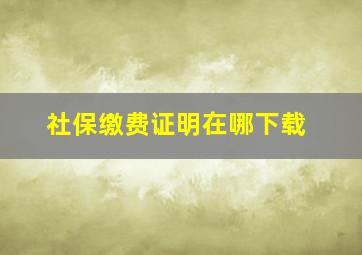 社保缴费证明在哪下载